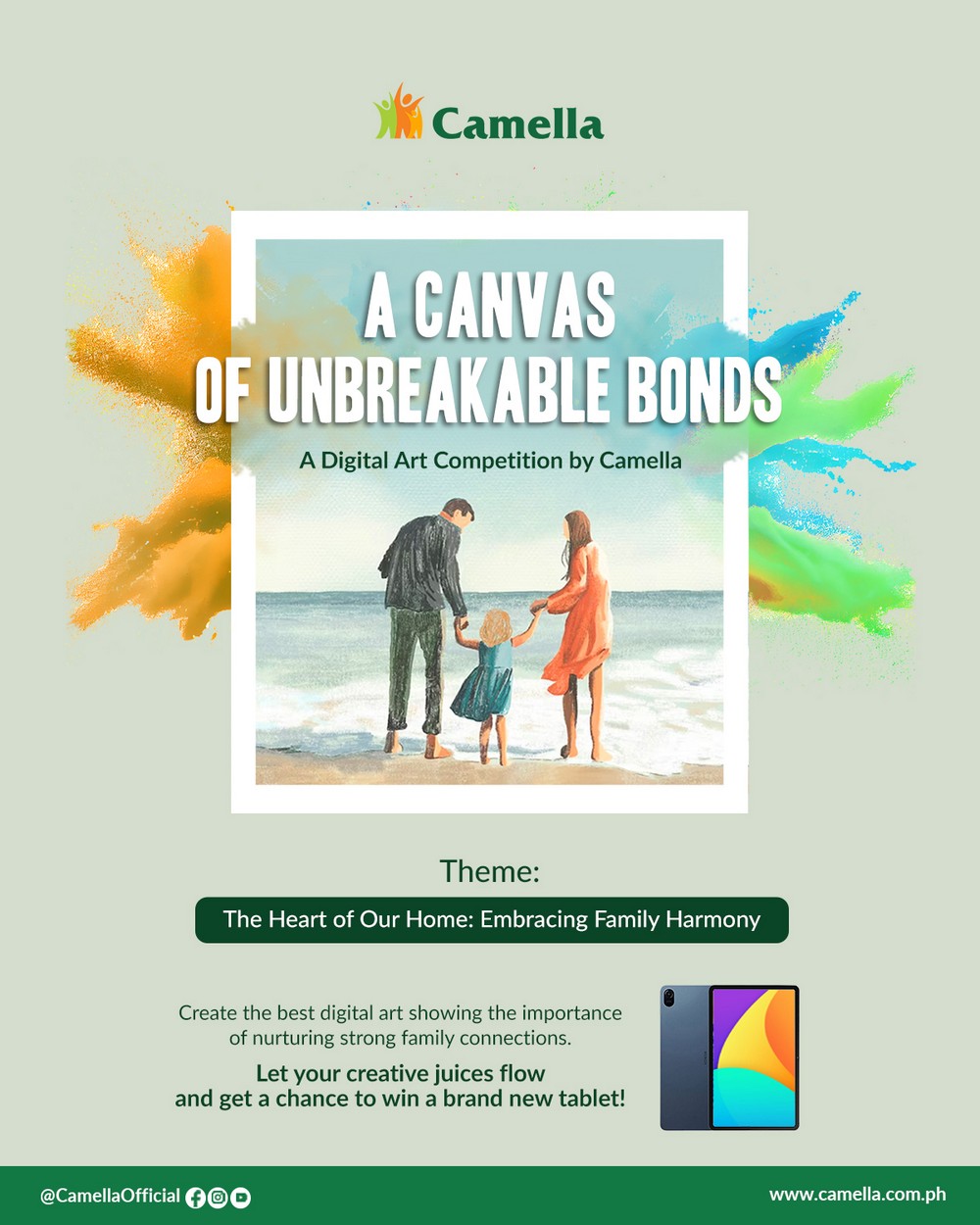 Camella

A CANVAS OF UNBREAKABLE BONDS

A Digital Art Competition by Camella

Theme:

The Heart of Our Home: Embracing Family Harmony

Create the best digital art showing the importance of nurturing strong family connections.

Let your creative juices flow and get a chance to win a brand new tablet!

@CamellaOfficial

www.camella.com.ph